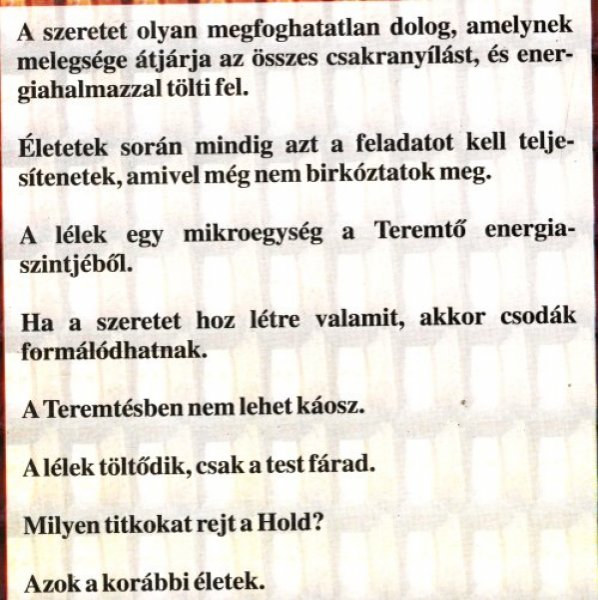 A szeretet olyan megfoghatatlan dolog, amelynek melegsége átjárja az összes csakranyílást, és energiahalmazzal tölti fel.

Életetek során mindig azt a feladatot kell teljesítenetek, amivel még nem birkóztatok meg.

A lélek egy mikroegység a Teremtő energiaszintjéből.

Ha a szeretet hoz létre valamit, akkor csodák formálódhatnak.

A Teremtésben nem lehet káosz.

A lélek töltődik, csak a test fárad.

Milyen titkokat rejt a Hold?

Azok a korábbi életek.